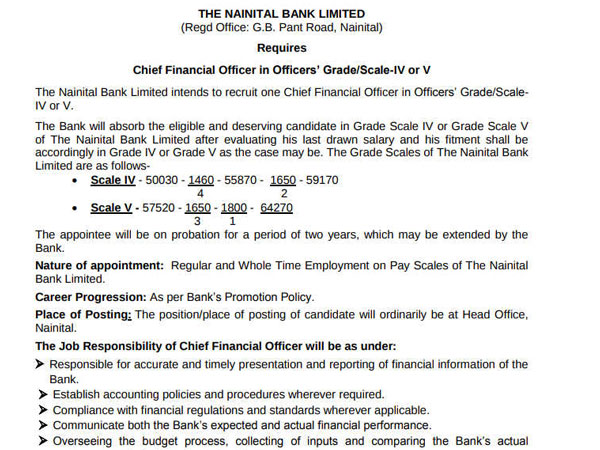 THE NAINITAL BANK LIMITED
(Regd Office: G.B. Pant Road, Nainital)

Requires

Chief Financial Officer in Officers' Grade/Scale-IV or V

The Nainital Bank Limited intends to recruit one Chief Financial Officer in Officers' Grade/Scale-IV or V.

The Bank will absorb the eligible and deserving candidate in Grade Scale IV or Grade Scale V of The Nainital Bank Limited after evaluating his last drawn salary and his fitment shall be accordingly in Grade IV or Grade V as the case may be. The Grade Scales of The Nainital Bank Limited are as follows-

• Scale IV - 50030 - $\frac{1460}{4}$ - 55870 - $\frac{1650}{2}$ - 59170
• Scale V - 57520 - $\frac{1650}{3}$ - $\frac{1800}{1}$ - 64270

The appointee will be on probation for a period of two years, which may be extended by the Bank.

Nature of appointment: Regular and Whole Time Employment on Pay Scales of The Nainital Bank Limited.

Career Progression: As per Bank's Promotion Policy.

Place of Posting: The position/place of posting of candidate will ordinarily be at Head Office, Nainital.

The Job Responsibility of Chief Financial Officer will be as under:

➤ Responsible for accurate and timely presentation and reporting of financial information of the Bank.
➤ Establish accounting policies and procedures wherever required.
➤ Compliance with financial regulations and standards wherever applicable.
➤ Communicate both the Bank's expected and actual financial performance.
➤ Overseeing the budget process, collecting of inputs and comparing the Bank's actual